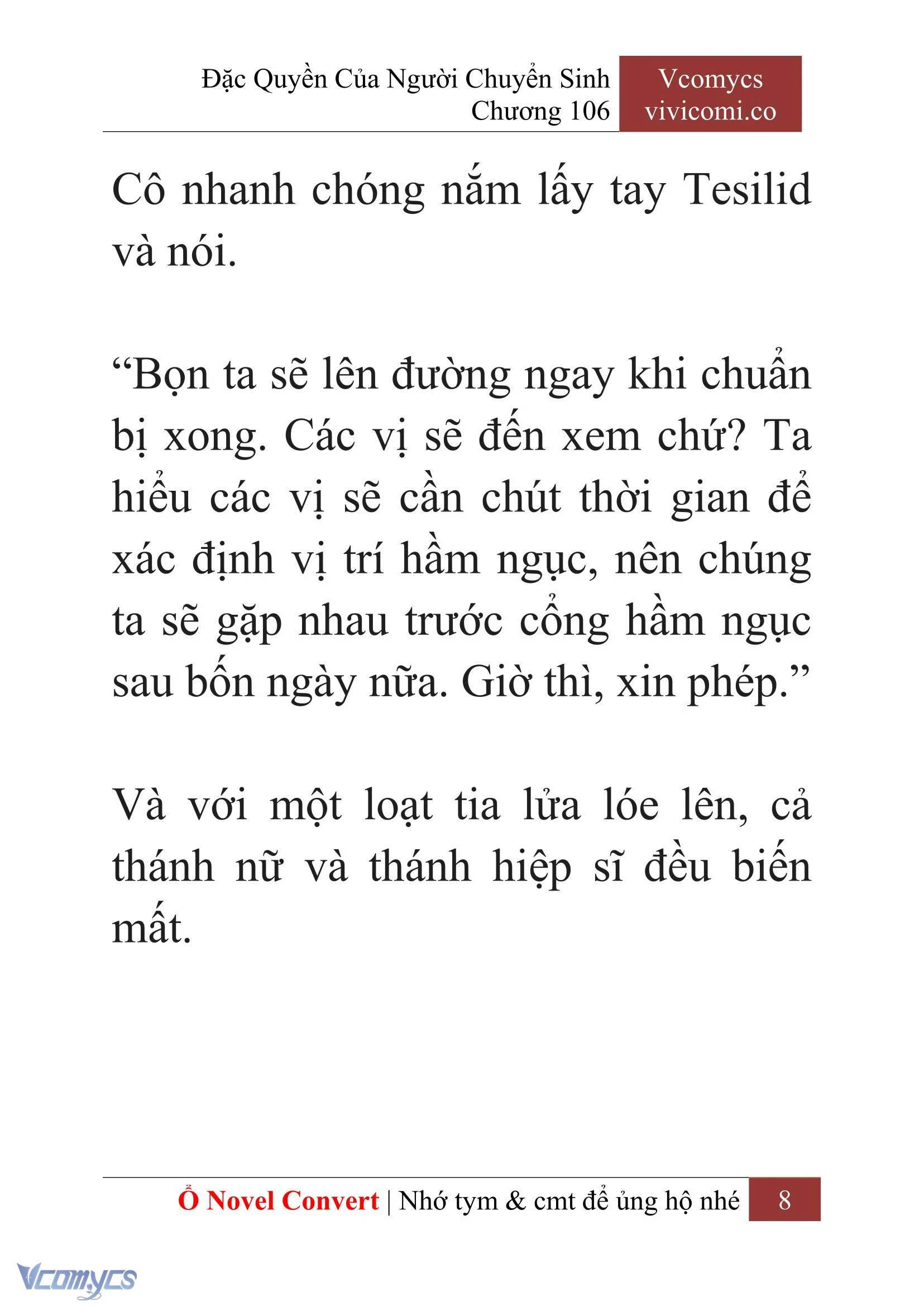 Đặc Quyền Của Người Chuyển Sinh
Chương 106

Vcomycs
vivicomi.co

Cô nhanh chóng nắm lấy tay Tesilid và nói.

“Bọn ta sẽ lên đường ngay khi chuẩn bị xong. Các vị sẽ đến xem chứ? Ta hiểu các vị sẽ cần chút thời gian để xác định vị trí hầm ngục, nên chúng ta sẽ gặp nhau trước cổng hầm ngục sau bốn ngày nữa. Giờ thì, xin phép.”

Và với một loạt tia lửa lóe lên, cả thánh nữ và thánh hiệp sĩ đều biến mất.

Ổ Novel Convert | Nhớ tym & cmt để ủng hộ nhé 8

Vcomycs